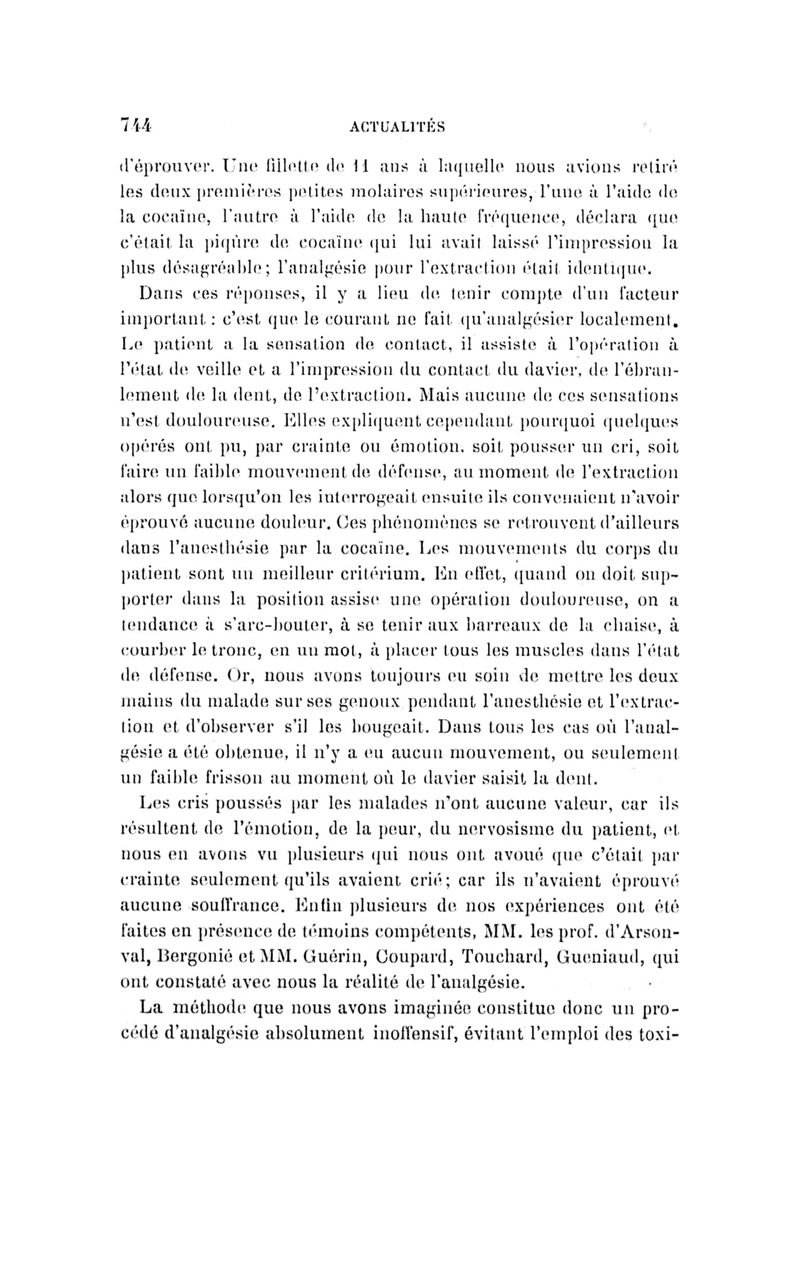 744 ACTUALITÉS

d'éprouver. Une fillette de 11 ans à laquelle nous avions retiré les deux premières petites molaires supérieures, l'une à l'aide de la cocaïne, l'autre à l'aide de la haute fréquence, déclara que c'était la piqûre de cocaïne qui lui avait laissé l'impression la plus désagréable; l'analgésie pour l'extraction était identique.

Dans ces réponses, il y a lieu de tenir compte d'un facteur important : c'est que le courant ne fait qu'analgésier localement. Le patient a la sensation de contact, il assiste à l'opération à l'état de veille et a l'impression du contact du davier, de l'ébranlement de la dent, de l'extraction. Mais aucune de ces sensations n'est douloureuse. Elles expliquent cependant pourquoi quelques opérés ont pu, par crainte ou émotion, soit pousser un cri, soit faire un faible mouvement de défense, au moment de l'extraction alors que lorsqu'on les interrogeait ensuite ils convenaient n'avoir éprouvé aucune douleur. Ces phénomènes se retrouvent d'ailleurs dans l'anesthésie par la cocaïne. Les mouvements du corps du patient sont un meilleur critérium. En effet, quand on doit supporter dans la position assise une opération douloureuse, on a tendance à s'arc-bouter, à se tenir aux barreaux de la chaise, à courber le tronc, en un mot, à placer tous les muscles dans l'état de défense. Or, nous avons toujours eu soin de mettre les deux mains du malade sur ses genoux pendant l'anesthésie et l'extraction et d'observer s'il les bougeait. Dans tous les cas où l'analgésie a été obtenue, il n'y a eu aucun mouvement, ou seulement un faible frisson au moment où le davier saisit la dent.

Les cris poussés par les malades n'ont aucune valeur, car ils résultent de l'émotion, de la peur, du nervosisme du patient, et nous en avons vu plusieurs qui nous ont avoué que c'était par crainte seulement qu'ils avaient crié; car ils n'avaient éprouvé aucune souffrance. Enfin plusieurs de nos expériences ont été faites en présence de témoins compétents, MM. les prof. d'Arsonval, Bergonié et MM. Guérin, Coupard, Touchard, Gueniaud, qui ont constaté avec nous la réalité de l'analgésie.

La méthode que nous avons imaginée constitue donc un procédé d'analgésie absolument inoffensif, évitant l'emploi des toxi-